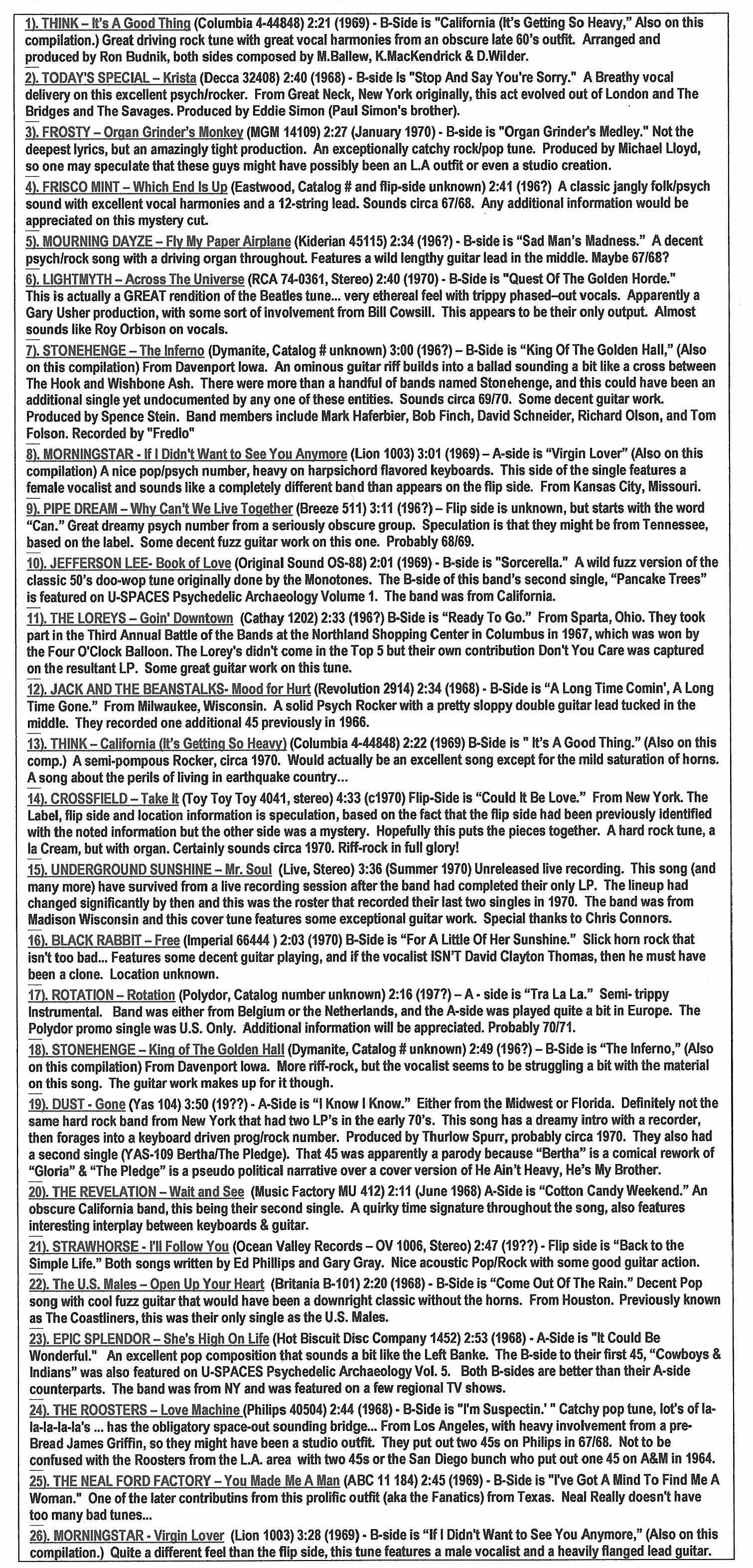 1). THINK – It's A Good Thing (Columbia 4-44848) 2:21 (1969) - B-Side is "California (It's Getting So Heavy," Also on this compilation.) Great driving rock tune with great vocal harmonies from an obscure late 60's outfit. Arranged and produced by Ron Budnik, both sides composed by M.Ballew, K.MacKendrick & D.Wilder.

2). TODAY'S SPECIAL – Krista (Decca 32408) 2:40 (1968) - B-side Is "Stop And Say You're Sorry." A Breathy vocal delivery on this excellent psych/rocker. From Great Neck, New York originally, this act evolved out of London and The Bridges and The Savages. Produced by Eddie Simon (Paul Simon's brother).

3). FROSTY – Organ Grinder's Monkey (MGM 14109) 2:27 (January 1970) - B-side is "Organ Grinder's Medley." Not the deepest lyrics, but an amazingly tight production. An exceptionally catchy rock/pop tune. Produced by Michael Lloyd, so one may speculate that these guys might have possibly been an L.A outfit or even a studio creation.

4). FRISCO MINT – Which End Is Up (Eastwood, Catalog # and flip-side unknown) 2:41 (196?) A classic jangly folk/psych sound with excellent vocal harmonies and a 12-string lead. Sounds circa 67/68. Any additional information would be appreciated on this mystery cut.

5). MOURNING DAYZE – Fly My Paper Airplane (Kiderian 45115) 2:34 (196?) - B-side is "Sad Man's Madness." A decent psych/rock song with a driving organ throughout. Features a wild lengthy guitar lead in the middle. Maybe 67/68?

6). LIGHTMYTH – Across The Universe (RCA 74-0361, Stereo) 2:40 (1970) - B-Side is "Quest Of The Golden Horde." This is actually a GREAT rendition of the Beatles tune... very ethereal feel with trippy phased–out vocals. Apparently a Gary Usher production, with some sort of involvement from Bill Cowsill. This appears to be their only output. Almost sounds like Roy Orbison on vocals.

7). STONEHENGE – The Inferno (Dymanite, Catalog # unknown) 3:00 (196?) – B-Side is "King Of The Golden Hall," (Also on this compilation) From Davenport Iowa. An ominous guitar riff builds into a ballad sounding a bit like a cross between The Hook and Wishbone Ash. There were more than a handful of bands named Stonehenge, and this could have been an additional single yet undocumented by any one of these entities. Sounds circa 69/70. Some decent guitar work. Produced by Spence Stein. Band members include Mark Haferbier, Bob Finch, David Schneider, Richard Olson, and Tom Folson. Recorded by "Fredlo"

8). MORNINGSTAR - If I Didn't Want to See You Anymore (Lion 1003) 3:01 (1969) – A-side is "Virgin Lover" (Also on this compilation) A nice pop/psych number, heavy on harpsichord flavored keyboards. This side of the single features a female vocalist and sounds like a completely different band than appears on the flip side. From Kansas City, Missouri.

9). PIPE DREAM – Why Can't We Live Together (Breeze 511) 3:11 (196?) – Flip side is unknown, but starts with the word "Can." Great dreamy psych number from a seriously obscure group. Speculation is that they might be from Tennessee, based on the label. Some decent fuzz guitar work on this one. Probably 68/69.

10). JEFFERSON LEE- Book of Love (Original Sound OS-88) 2:01 (1969) - B-side is "Sorcerella." A wild fuzz version of the classic 50's doo-wop tune originally done by the Monotones. The B-side of this band's second single, "Pancake Trees" is featured on U-SPACES Psychedelic Archaeology Volume 1. The band was from California.

11). THE LOREYS – Goin' Downtown (Cathay 1202) 2:33 (196?) B-Side is "Ready To Go." From Sparta, Ohio. They took part in the Third Annual Battle of the Bands at the Northland Shopping Center in Columbus in 1967, which was won by the Four O'Clock Balloon. The Lorey's didn't come in the Top 5 but their own contribution Don't You Care was captured on the resultant LP. Some great guitar work on this tune.

12). JACK AND THE BEANSTALKS- Mood for Hurt (Revolution 2914) 2:34 (1968) - B-Side is "A Long Time Comin', A Long Time Gone." From Milwaukee, Wisconsin. A solid Psych Rocker with a pretty sloppy double guitar lead tucked in the middle. They recorded one additional 45 previously in 1966.

13). THINK – California (It's Getting So Heavy) (Columbia 4-44848) 2:22 (1969) B-Side is " It's A Good Thing." (Also on this comp.) A semi-pompous Rocker, circa 1970. Would actually be an excellent song except for the mild saturation of horns. A song about the perils of living in earthquake country...

14). CROSSFIELD – Take It (Toy Toy Toy 4041, stereo) 4:33 (c1970) Flip-Side is "Could It Be Love." From New York. The Label, flip side and location information is speculation, based on the fact that the flip side had been previously identified with the noted information but the other side was a mystery. Hopefully this puts the pieces together. A hard rock tune, a la Cream, but with organ. Certainly sounds circa 1970. Riff-rock in full glory!

15). UNDERGROUND SUNSHINE – Mr. Soul (Live, Stereo) 3:36 (Summer 1970) Unreleased live recording. This song (and many more) have survived from a live recording session after the band had completed their only LP. The lineup had changed significantly by then and this was the roster that recorded their last two singles in 1970. The band was from Madison Wisconsin and this cover tune features some exceptional guitar work. Special thanks to Chris Connors.

16). BLACK RABBIT – Free (Imperial 66444 ) 2:03 (1970) B-Side is "For A Little Of Her Sunshine." Slick horn rock that isn't too bad... Features some decent guitar playing, and if the vocalist ISN'T David Clayton Thomas, then he must have been a clone. Location unknown.

17). ROTATION – Rotation (Polydor, Catalog number unknown) 2:16 (197?) – A - side is "Tra La La." Semi- trippy Instrumental. Band was either from Belgium or the Netherlands, and the A-side was played quite a bit in Europe. The Polydor promo single was U.S. Only. Additional information will be appreciated. Probably 70/71.

18). STONEHENGE – King of The Golden Hall (Dymanite, Catalog # unknown) 2:49 (196?) – B-Side is "The Inferno," (Also on this compilation) From Davenport Iowa. More riff-rock, but the vocalist seems to be struggling a bit with the material on this song. The guitar work makes up for it though.

19). DUST - Gone (Yas 104) 3:50 (19??) - A-Side is "I Know I Know." Either from the Midwest or Florida. Definitely not the same hard rock band from New York that had two LP's in the early 70's. This song has a dreamy intro with a recorder, then forages into a keyboard driven prog/rock number. Produced by Thurlow Spurr, probably circa 1970. They also had a second single (YAS-109 Bertha/The Pledge). That 45 was apparently a parody because "Bertha" is a comical rework of "Gloria" & "The Pledge" is a pseudo political narrative over a cover version of He Ain't Heavy, He's My Brother.

20). THE REVELATION – Wait and See (Music Factory MU 412) 2:11 (June 1968) A-Side is "Cotton Candy Weekend." An obscure California band, this being their second single. A quirky time signature throughout the song, also features interesting interplay between keyboards & guitar.

21). STRAWHORSE - I'll Follow You (Ocean Valley Records – OV 1006, Stereo) 2:47 (19??) - Flip side is "Back to the Simple Life." Both songs written by Ed Phillips and Gary Gray. Nice acoustic Pop/Rock with some good guitar action.

22). The U.S. Males – Open Up Your Heart (Britania B-101) 2:20 (1968) - B-Side is "Come Out Of The Rain." Decent Pop song with cool fuzz guitar that would have been a downright classic without the horns. From Houston. Previously known as The Coastliners, this was their only single as the U.S. Males.

23). EPIC SPLENDOR – She's High On Life (Hot Biscuit Disc Company 1452) 2:53 (1968) - A-Side is "It Could Be Wonderful." An excellent pop composition that sounds a bit like the Left Banke. The B-side to their first 45, "Cowboys & Indians" was also featured on U-SPACES Psychedelic Archaeology Vol. 5. Both B-sides are better than their A-side counterparts. The band was from NY and was featured on a few regional TV shows.

24). THE ROOSTERS – Love Machine (Philips 40504) 2:44 (1968) - B-Side is "I'm Suspectin.' " Catchy pop tune, lot's of la-la-la-la-la's ... has the obligatory space-out sounding bridge... From Los Angeles, with heavy involvement from a pre-Bread James Griffin, so they might have been a studio outfit. They put out two 45s on Philips in 67/68. Not to be confused with the Roosters from the L.A. area with two 45s or the San Diego bunch who put out one 45 on A&M in 1964.

25). THE NEAL FORD FACTORY – You Made Me A Man (ABC 11 184) 2:45 (1969) - B-Side is "I've Got A Mind To Find Me A Woman." One of the later contributins from this prolific outfit (aka the Fanatics) from Texas. Neal Really doesn't have too many bad tunes...

26). MORNINGSTAR - Virgin Lover (Lion 1003) 3:28 (1969) - B-side is "If I Didn't Want to See You Anymore," (Also on this compilation.) Quite a different feel than the flip side, this tune features a male vocalist and a heavily flanged lead guitar.